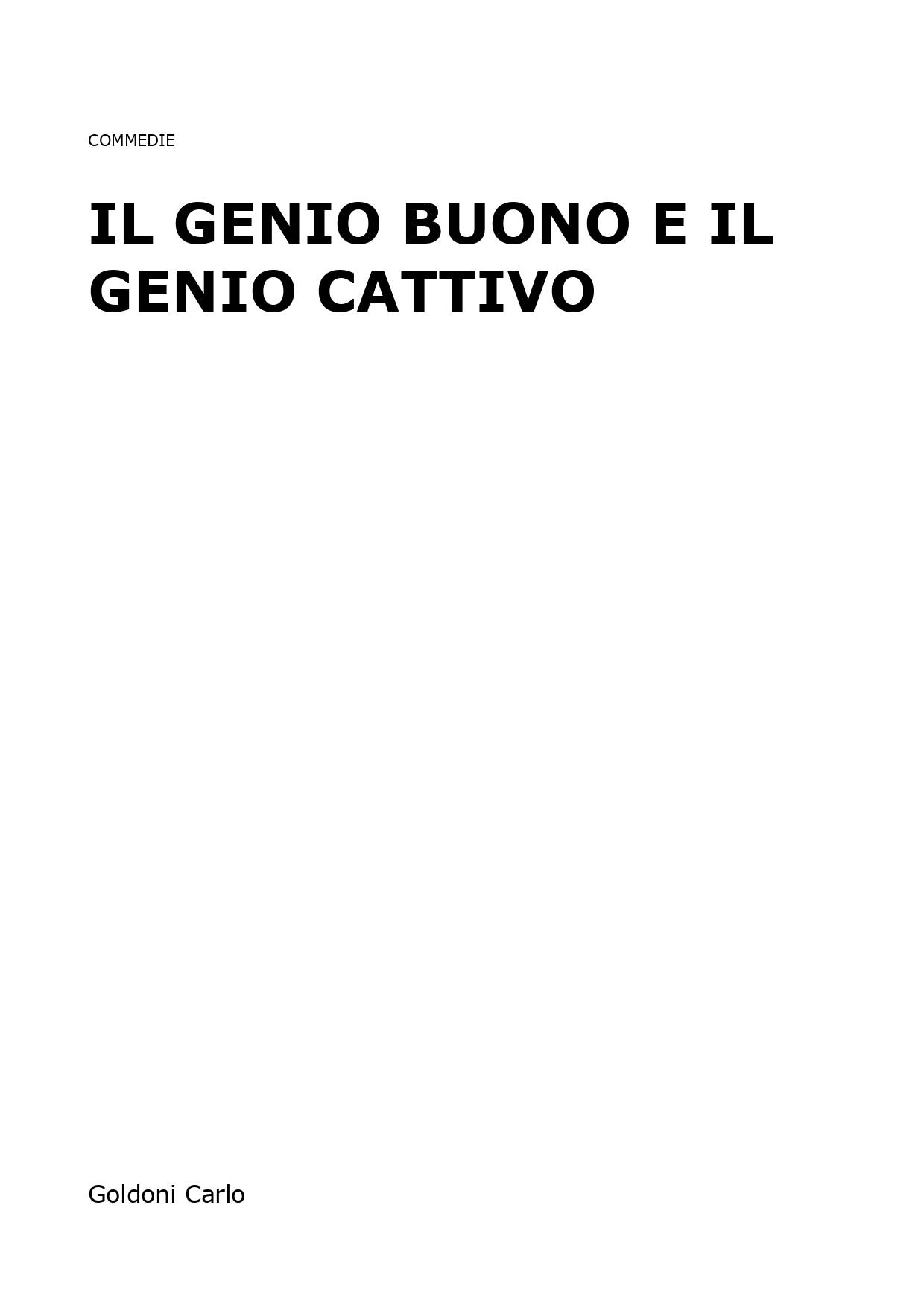 COMMEDIE

IL GENIO BUONO E IL GENIO CATTIVO

Goldoni Carlo